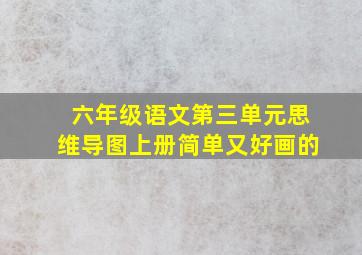 六年级语文第三单元思维导图上册简单又好画的